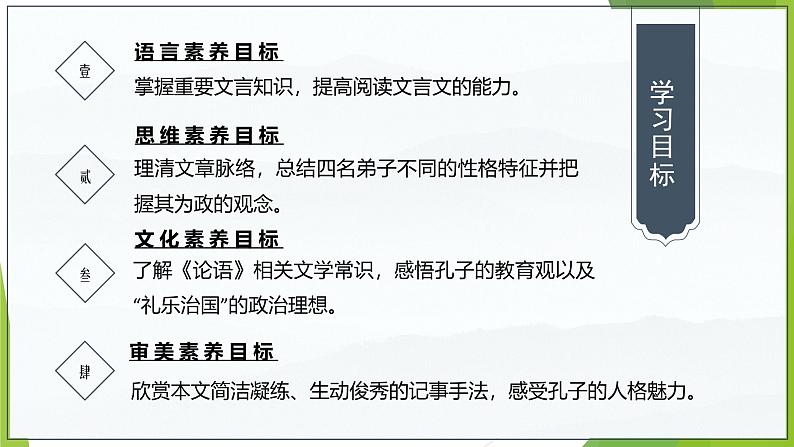 壹

语言素养目标

掌握重要文言知识，提高阅读文言文的能力。

贰

思维素养目标

理清文章脉络，总结四名弟子不同的性格特征并把握其为政的观念。

叁

文化素养目标

了解《论语》相关文学常识，感悟孔子的教育观以及“礼乐治国”的政治理想。

肆

审美素养目标

欣赏本文简洁凝练、生动俊秀的记事手法，感受孔子的人格魅力。

学习目标